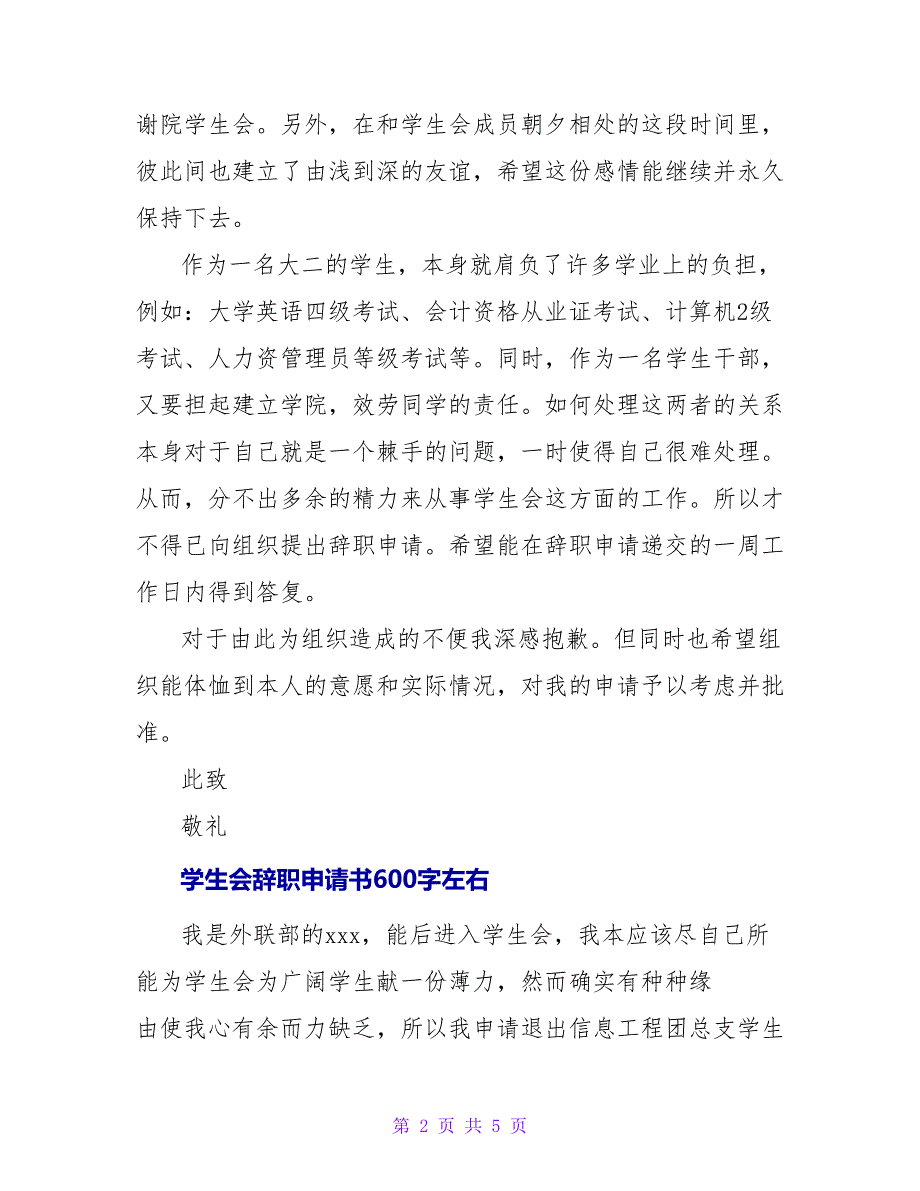 谢院学生会。另外，在和学生会成员朝夕相处的这段时间里，彼此间也建立了由浅到深的友谊，希望这份感情能继续并永久保持下去。

作为一名大二的学生，本身就肩负了许多学业上的负担，例如：大学英语四级考试、会计资格从业证考试、计算机2级考试、人力资管理员等级考试等。同时，作为一名学生干部，又要担起建立学院，效劳同学的责任。如何处理这两者的关系本身对于自己就是一个棘手的问题，一时使得自己很难处理。从而，分不出多余的精力来从事学生会这方面的工作。所以才不得已向组织提出辞职申请。希望能在辞职申请递交的一周工作日内得到答复。

对于由此为组织造成的不便我深感抱歉。但同时也希望组织能体恤到本人的意愿和实际情况，对我的申请予以考虑并批准。

此致

敬礼

学生会辞职申请书600字左右

我是外联部的xxx，能后进入学生会，我本应该尽自己所能为学生会为广阔学生献一份薄力，然而确实有种种缘由使我心有余而力缺乏，所以我申请退出信息工程团总支学生

第 2 页 共 5 页